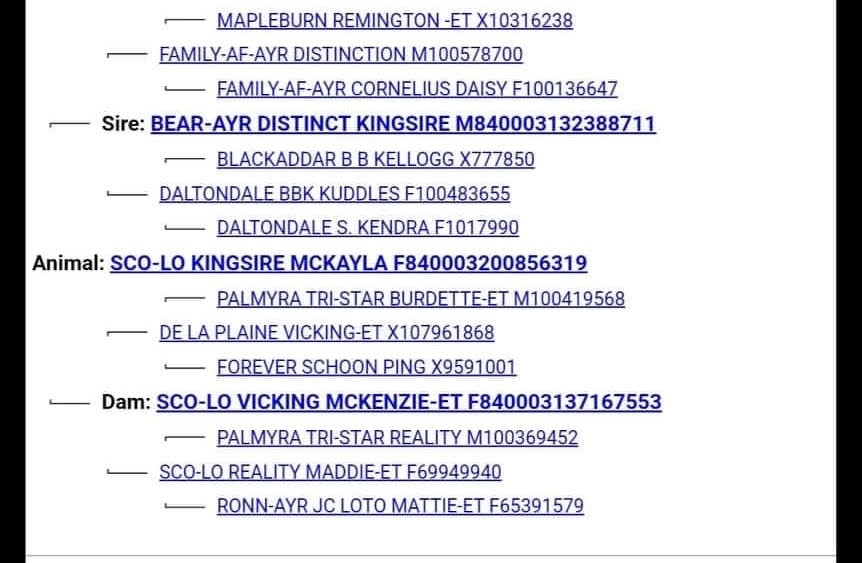 MAPLEBURN REMINGTON -ET X10316238

FAMILY-AF-AYR DISTINCTION M100578700

FAMILY-AF-AYR CORNELIUS DAISY F100136647

Sire: BEAR-AYR DISTINCT KINGSIRE M840003132388711

BLACKADDAR B B KELLOGG X777850

DALTONDALE BBK KUDDLES F100483655

DALTONDALE S. KENDRA F1017990

Animal: SCO-LO KINGSIRE MCKAYLA F840003200856319

PALMYRA TRI-STAR BURDETTE-ET M100419568

DE LA PLAINE VICKING-ET X107961868

FOREVER SCHOON PING X9591001

Dam: SCO-LO VICKING MCKENZIE-ET F840003137167553

PALMYRA TRI-STAR REALITY M100369452

SCO-LO REALITY MADDIE-ET F69949940

RONN-AYR JC LOTO MATTIE-ET F65391579